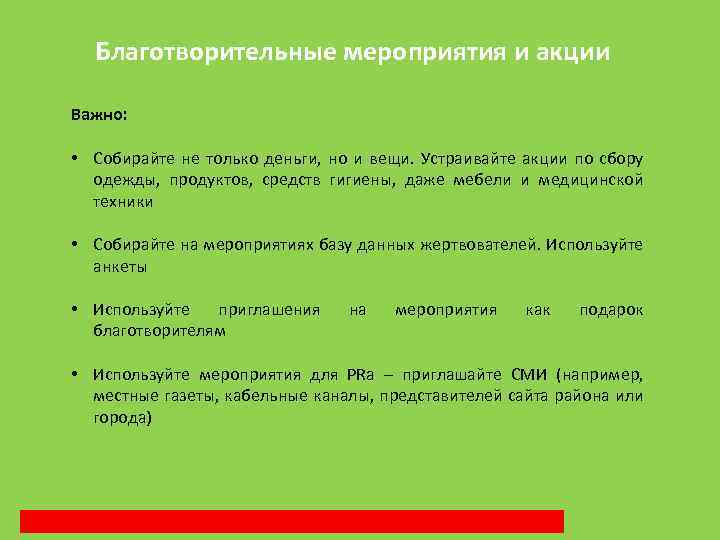 Благотворительные мероприятия и акции

Важно:

• Собирайте не только деньги, но и вещи. Устраивайте акции по сбору одежды, продуктов, средств гигиены, даже мебели и медицинской техники

• Собирайте на мероприятиях базу данных жертвователей. Используйте анкеты

• Используйте приглашения на мероприятия как подарок благотворителям

• Используйте мероприятия для PRа – приглашайте СМИ (например, местные газеты, кабельные каналы, представителей сайта района или города)